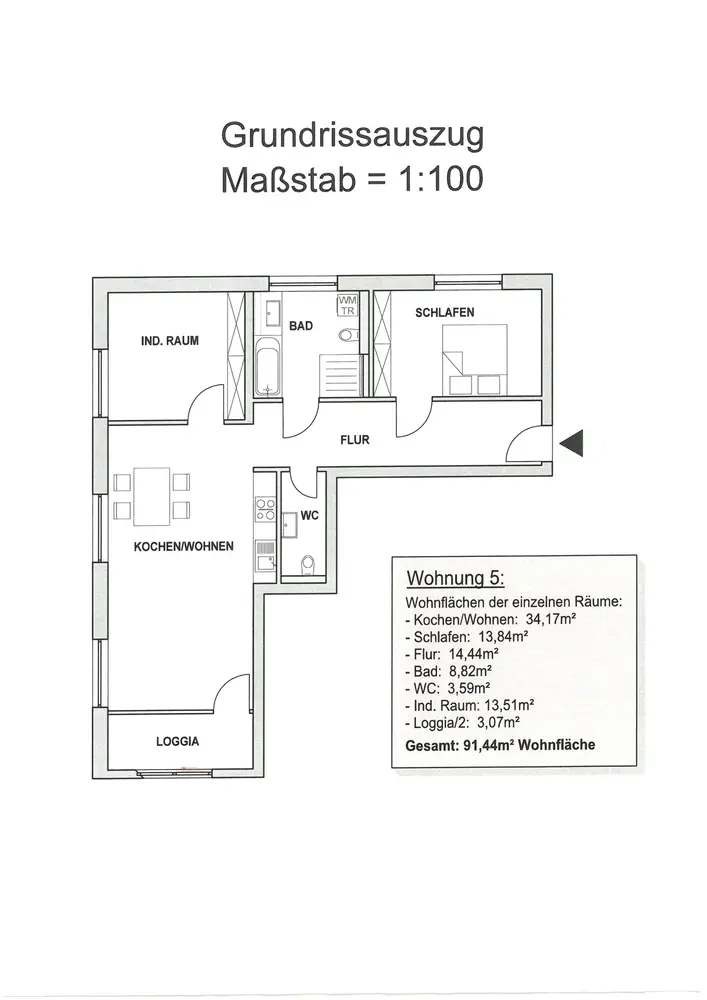 Grundrissauszug
Maßstab = 1:100

IND. RAUM

BAD

WM
TR

SCHLAFEN

FLUR

WC

KOCHEN/WOHNEN

LOGGIA

Wohnung 5:
Wohnflächen der einzelnen Räume:
- Kochen/Wohnen: 34,17m²
- Schlafen: 13,84m²
- Flur: 14,44m²
- Bad: 8,82m²
- WC: 3,59m²
- Ind. Raum: 13,51m²
- Loggia/2: 3,07m²
Gesamt: 91,44m² Wohnfläche